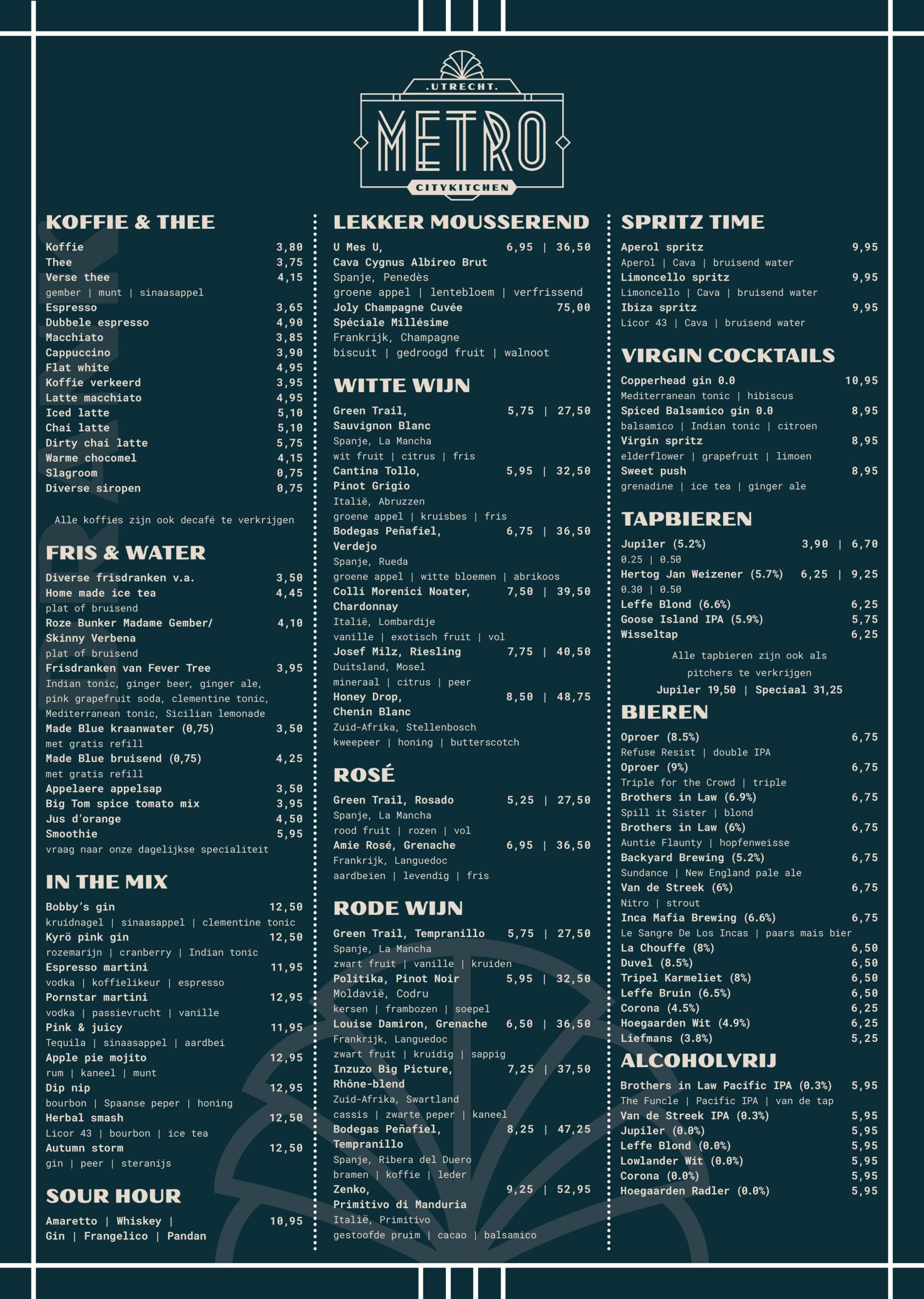 .UTRECHT.
METRO
CITYKITCHEN

KOFFIE & THEE
Koffie 3,80
Thee 3,75
Verse thee 4,15
gember | munt | sinaasappel
Espresso 3,65
Dubbele espresso 4,90
Macchiato 3,85
Cappuccino 3,90
Flat white 4,95
Koffie verkeerd 3,95
Latte macchiato 4,95
Iced latte 5,10
Chai latte 5,10
Dirty chai latte 5,75
Warme chocomel 4,15
Slagroom 0,75
Diverse siropen 0,75

Alle koffies zijn ook decafé te verkrijgen

FRIS & WATER
Diverse frisdranken v.a. 3,50
Home made ice tea 4,45
plat of bruisend
Roze Bunker Madame Gember/ Skinny Verbena 4,10
plat of bruisend
Frisdranken van Fever Tree 3,95
Indian tonic, ginger beer, ginger ale, pink grapefruit soda, clementine tonic, Mediterranean tonic, Sicilian lemonade
Made Blue kraanwater (0,75) 3,50
met gratis refill
Made Blue bruisend (0,75) 4,25
met gratis refill
Appelaere appelsap 3,50
Big Tom spice tomato mix 3,95
Jus d'orange 4,50
Smoothie 5,95
vraag naar onze dagelijkse specialiteit

IN THE MIX
Bobby's gin 12,50
kruidnagel | sinaasappel | clementine tonic
Kyrö pink gin 12,50
rozemarijn | cranberry | Indian tonic
Espresso martini 11,95
vodka | koffielikeur | espresso
Pornstar martini 12,95
vodka | passievrucht | vanille
Pink & juicy 11,95
Tequila | sinaasappel | aardbei
Apple pie mojito 12,95
rum | kaneel | munt
Dip nip 12,95
bourbon | Spaanse peper | honing
Herbal smash 12,50
Licor 43 | bourbon | ice tea
Autumn storm 12,50
gin | peer | steranijs

SOUR HOUR
Amaretto | Whiskey | Gin | Frangelico | Pandan 10,95

LEKKER MOUSSEREND
U Mes U, Cava Cygnus Albireo Brut 6,95 | 36,50
Spanje, Penedès
groene appel | lentebloem | verfrissend
Joly Champagne Cuvée Spéciale Millésime 75,00
Frankrijk, Champagne
biscuit | gedroogd fruit | walnoot

WITTE WIJN
Green Trail, Sauvignon Blanc 5,75 | 27,50
Spanje, La Mancha
wit fruit | citrus | fris
Cantina Tollo, Pinot Grigio 5,95 | 32,50
Italië, Abruzzen
groene appel | kruisbes | fris
Bodegas Peñafiel, Verdejo 6,75 | 36,50
Spanje, Rueda
groene appel | witte bloemen | abrikoos
Colli Morenici Noater, Chardonnay 7,50 | 39,50
Italië, Lombardije
vanille | exotisch fruit | vol
Josef Milz, Riesling 7,75 | 40,50
Duitsland, Mosel
mineraal | citrus | peer
Honey Drop, Chenin Blanc 8,50 | 48,75
Zuid-Afrika, Stellenbosch
kweepeer | honing | butterscotch

ROSÉ
Green Trail, Rosado 5,25 | 27,50
Spanje, La Mancha
rood fruit | rozen | vol
Amie Rosé, Grenache 6,95 | 36,50
Frankrijk, Languedoc
aardbeien | levendig | fris

RODE WIJN
Green Trail, Tempranillo 5,75 | 27,50
Spanje, La Mancha
zwart fruit | vanille | kruiden
Politika, Pinot Noir 5,95 | 32,50
Moldavië, Codru
kersen | frambozen | soepel
Louise Damiron, Grenache 6,50 | 36,50
Frankrijk, Languedoc
zwart fruit | kruidig | sappig
Inzuzo Big Picture, Rhône-blend 7,25 | 37,50
Zuid-Afrika, Swartland
cassis | zwarte peper | kaneel
Bodegas Peñafiel, Tempranillo 8,25 | 47,25
Spanje, Ribera del Duero
bramen | koffie | leder
Zenko, Primitivo di Manduria 9,25 | 52,95
Italië, Primitivo
gestoofde pruim | cacao | balsamico

SPRITZ TIME
Aperol spritz 9,95
Aperol | Cava | bruisend water
Limoncello spritz 9,95
Limoncello | Cava | bruisend water
Ibiza spritz 9,95
Licor 43 | Cava | bruisend water

VIRGIN COCKTAILS
Copperhead gin 0.0 10,95
Mediterranean tonic | hibiscus
Spiced Balsamico gin 0.0 8,95
balsamico | Indian tonic | citroen
Virgin spritz 8,95
elderflower | grapefruit | limoen
Sweet push 8,95
grenadine | ice tea | ginger ale

TAPBIEREN
Jupiler (5.2%) 3,90 | 6,70
0.25 | 0.50
Hertog Jan Weizener (5.7%) 6,25 | 9,25
0.30 | 0.50
Leffe Blond (6.6%) 6,25
Goose Island IPA (5.9%) 5,75
Wisseltap 6,25
Alle tapbieren zijn ook als pitchers te verkrijgen
Jupiler 19,50 | Speciaal 31,25

BIEREN
Oproer (8.5%) 6,75
Refuse Resist | double IPA
Oproer (9%) 6,75
Triple for the Crowd | triple
Brothers in Law (6.9%) 6,75
Spill it Sister | blond
Brothers in Law (6%) 6,75
Auntie Flaunty | hopfenweisse
Backyard Brewing (5.2%) 6,75
Sundance | New England pale ale
Van de Streek (6%) 6,75
Nitro | strout
Inca Mafia Brewing (6.6%) 6,75
Le Sangre De Los Incas | paars mais bier
La Chouffe (8%) 6,50
Duvel (8.5%) 6,50
Tripel Karmeliet (8%) 6,50
Leffe Bruin (6.5%) 6,50
Corona (4.5%) 6,25
Hoegaarden Wit (4.9%) 6,25
Liefmans (3.8%) 5,25

ALCOHOLVRIJ
Brothers in Law Pacific IPA (0.3%) 5,95
The Funcle | Pacific IPA | van de tap
Van de Streek IPA (0.3%) 5,95
Jupiler (0.0%) 5,95
Leffe Blond (0.0%) 5,95
Lowlander Wit (0.0%) 5,95
Corona (0.0%) 5,95
Hoegaarden Radler (0.0%) 5,95